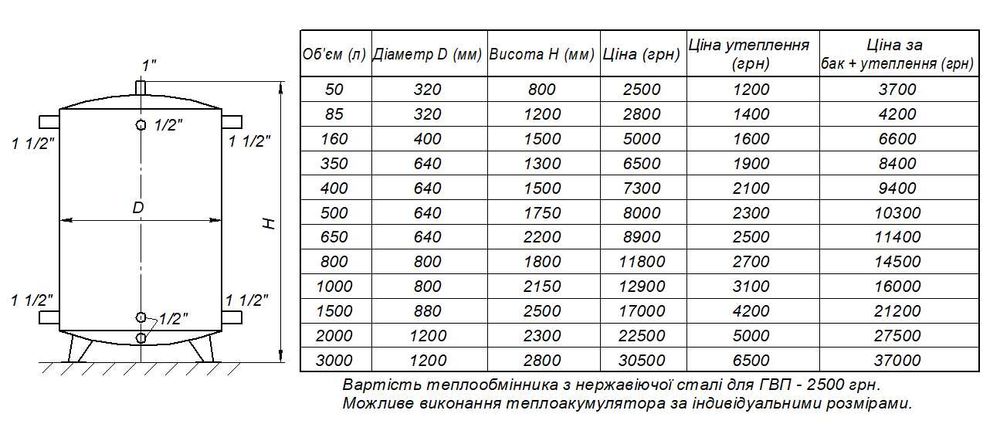 1"

1/2"

1 1/2"

1 1/2"

D

H

1 1/2"

1 1/2"

1/2"

| Об'єм (л) | Діаметр D (мм) | Висота H (мм) | Ціна (грн) | Ціна утеплення (грн) | Ціна за бак + утеплення (грн) |
|---|---|---|---|---|---|
| 50 | 320 | 800 | 2500 | 1200 | 3700 |
| 85 | 320 | 1200 | 2800 | 1400 | 4200 |
| 160 | 400 | 1500 | 5000 | 1600 | 6600 |
| 350 | 640 | 1300 | 6500 | 1900 | 8400 |
| 400 | 640 | 1500 | 7300 | 2100 | 9400 |
| 500 | 640 | 1750 | 8000 | 2300 | 10300 |
| 650 | 640 | 2200 | 8900 | 2500 | 11400 |
| 800 | 800 | 1800 | 11800 | 2700 | 14500 |
| 1000 | 800 | 2150 | 12900 | 3100 | 16000 |
| 1500 | 880 | 2500 | 17000 | 4200 | 21200 |
| 2000 | 1200 | 2300 | 22500 | 5000 | 27500 |
| 3000 | 1200 | 2800 | 30500 | 6500 | 37000 |

Вартість теплообмінника з нержавіючої сталі для ГВП - 2500 грн.
Можливе виконання теплоакумулятора за індивідуальними розмірами.